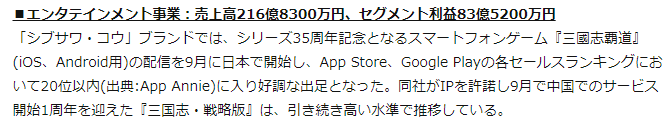 ■エンタテインメント事業：売上高216億8300万円、セグメント利益83億5200万円

「シブサワ・コウ」ブランドでは、シリーズ35周年記念となるスマートフォンゲーム『三國志覇道』(iOS、Android用)の配信を9月に日本で開始し、App Store、Google Playの各セールスランキングにおいて20位以内(出典:App Annie)に入り好調な出足となった。同社がIPを許諾し9月で中国でのサービス開始1周年を迎えた『三国志・戦略版』は、引き続き高い水準で推移している。